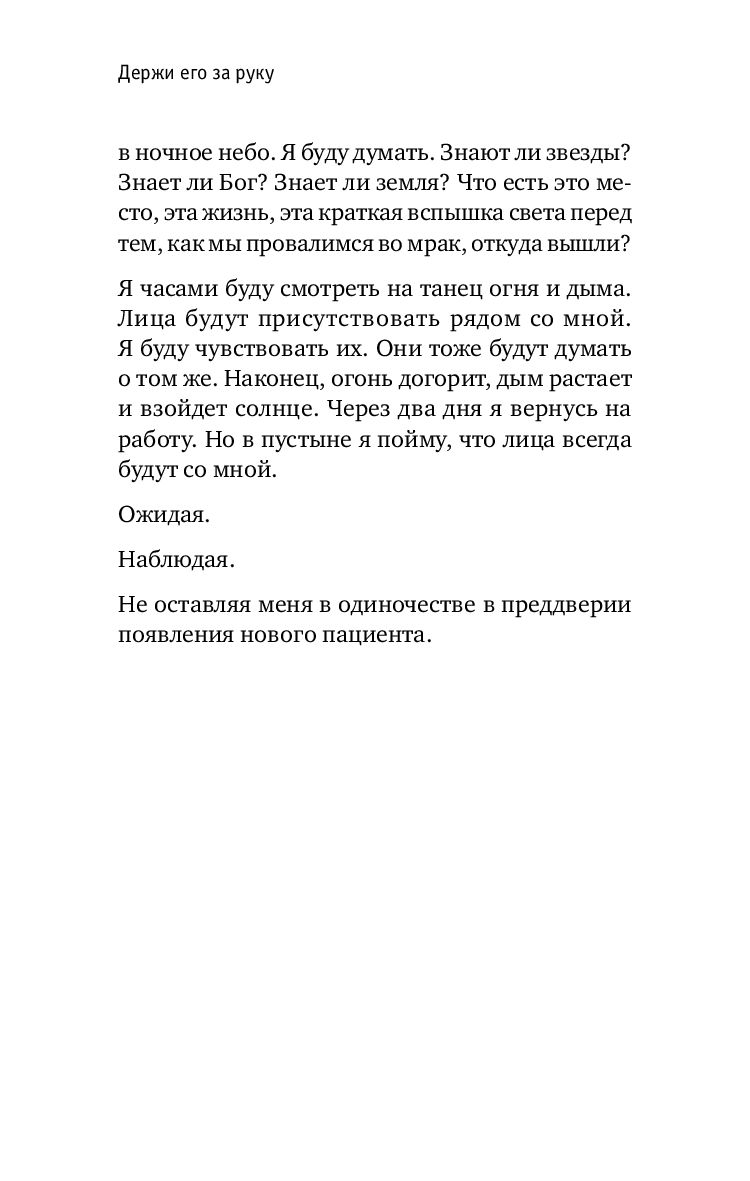 Держи его за руку

в ночное небо. Я буду думать. Знают ли звезды? Знает ли Бог? Знает ли земля? Что есть это место, эта жизнь, эта краткая вспышка света перед тем, как мы провалимся во мрак, откуда вышли?

Я часами буду смотреть на танец огня и дыма. Лица будут присутствовать рядом со мной. Я буду чувствовать их. Они тоже будут думать о том же. Наконец, огонь догорит, дым растает и взойдет солнце. Через два дня я вернусь на работу. Но в пустыне я пойму, что лица всегда будут со мной.

Ожидая.

Наблюдая.

Не оставляя меня в одиночестве в преддверии появления нового пациента.